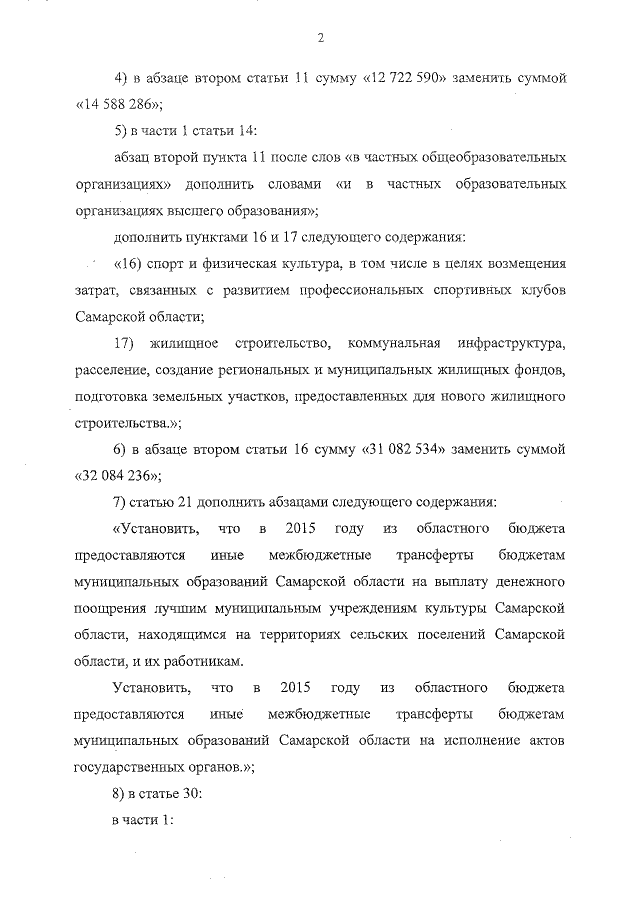 2

4) в абзаце втором статьи 11 сумму «12 722 590» заменить суммой «14 588 286»;

5) в части 1 статьи 14:

абзац второй пункта 11 после слов «в частных общеобразовательных организациях» дополнить словами «и в частных образовательных организациях высшего образования»;

дополнить пунктами 16 и 17 следующего содержания:

«16) спорт и физическая культура, в том числе в целях возмещения затрат, связанных с развитием профессиональных спортивных клубов Самарской области;

17) жилищное строительство, коммунальная инфраструктура, расселение, создание региональных и муниципальных жилищных фондов, подготовка земельных участков, предоставленных для нового жилищного строительства.»;

6) в абзаце втором статьи 16 сумму «31 082 534» заменить суммой «32 084 236»;

7) статью 21 дополнить абзацами следующего содержания:

«Установить, что в 2015 году из областного бюджета предоставляются иные межбюджетные трансферты бюджетам муниципальных образований Самарской области на выплату денежного поощрения лучшим муниципальным учреждениям культуры Самарской области, находящимся на территориях сельских поселений Самарской области, и их работникам.

Установить, что в 2015 году из областного бюджета предоставляются иные межбюджетные трансферты бюджетам муниципальных образований Самарской области на исполнение актов государственных органов.»;

8) в статье 30:

в части 1: